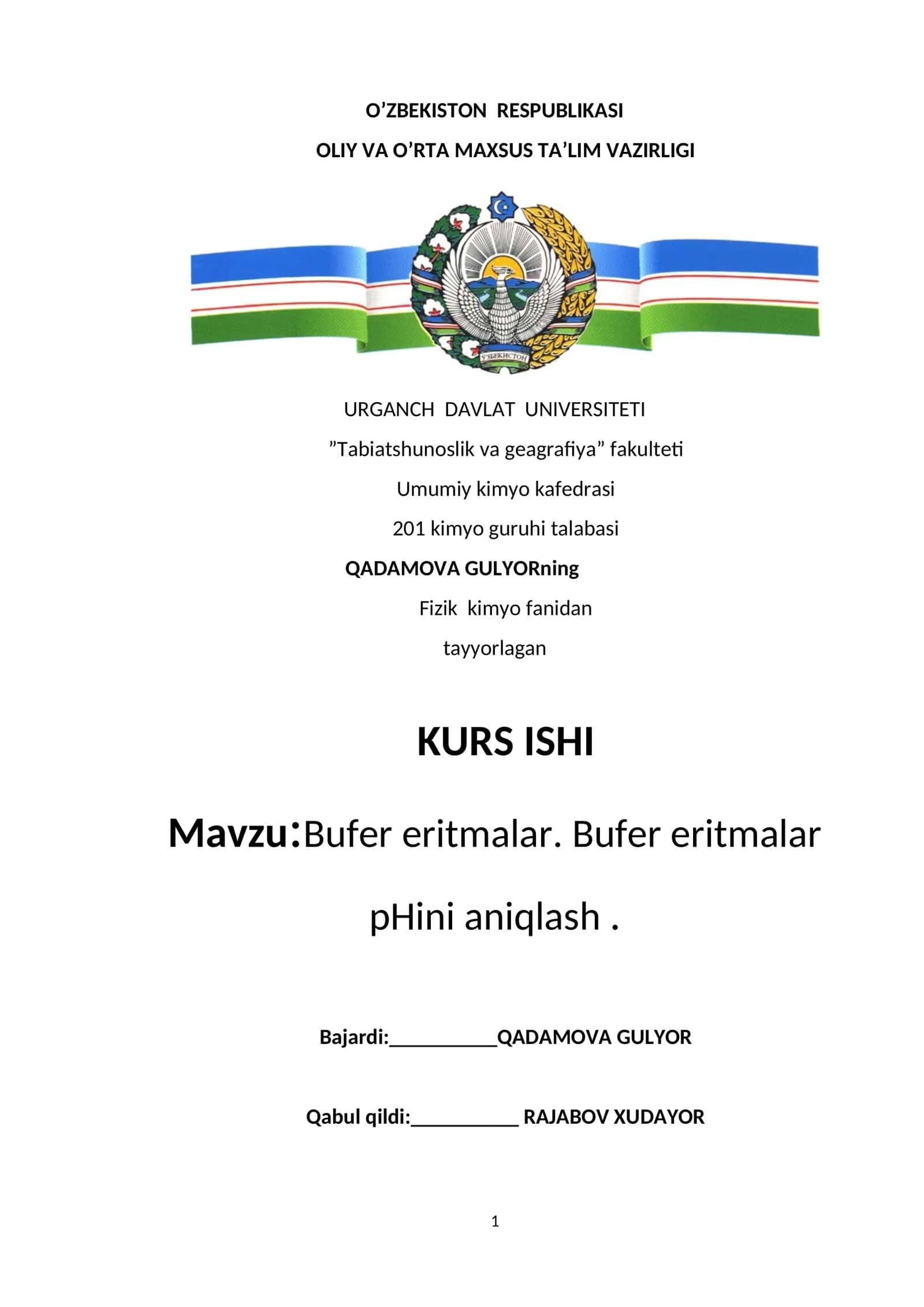 O’ZBEKISTON RESPUBLIKASI

OLIY VA O’RTA MAXSUS TA’LIM VAZIRLIGI

ЎЗБЕКИСТОН

URGANCH DAVLAT UNIVERSITETI

”Tabiatshunoslik va geagrafiya” fakulteti

Umumiy kimyo kafedrasi

201 kimyo guruhi talabasi

QADAMOVA GULYORning

Fizik kimyo fanidan

tayyorlagan

KURS ISHI

Mavzu:Bufer eritmalar. Bufer eritmalar pHini aniqlash .

Bajardi:__________QADAMOVA GULYOR

Qabul qildi:__________ RAJABOV XUDAYOR

1